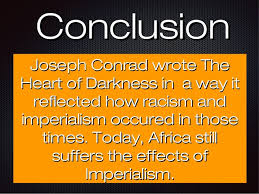 Conclusion

Joseph Conrad wrote The Heart of Darkness in a way it reflected how racism and imperialism occured in those times. Today, Africa still suffers the effects of Imperialism.